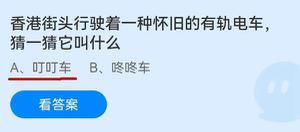 香港街头行驶着一种怀旧的有轨电车，猜一猜它叫什么

A、叮叮车　B、咚咚车

看答案